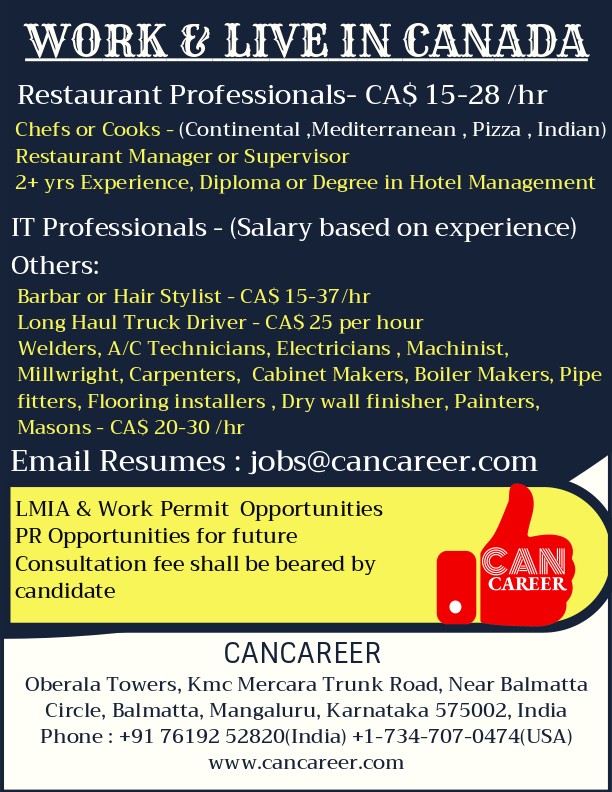 WORK & LIVE IN CANADA

Restaurant Professionals- CA$ 15-28 /hr

Chefs or Cooks - (Continental ,Mediterranean , Pizza , Indian)
Restaurant Manager or Supervisor
2+ yrs Experience, Diploma or Degree in Hotel Management

IT Professionals - (Salary based on experience)

Others:

Barbar or Hair Stylist - CA$ 15-37/hr
Long Haul Truck Driver - CA$ 25 per hour
Welders, A/C Technicians, Electricians , Machinist, Millwright, Carpenters, Cabinet Makers, Boiler Makers, Pipe fitters, Flooring installers , Dry wall finisher, Painters, Masons - CA$ 20-30 /hr

Email Resumes : jobs@cancareer.com

LMIA & Work Permit Opportunities
PR Opportunities for future
Consultation fee shall be beared by candidate

CAN
CAREER

CANCAREER

Oberala Towers, Kmc Mercara Trunk Road, Near Balmatta Circle, Balmatta, Mangaluru, Karnataka 575002, India
Phone : +91 76192 52820(India) +1-734-707-0474(USA)
www.cancareer.com